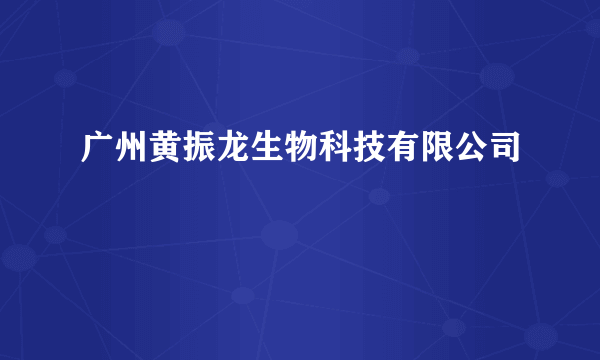 广州黄振龙生物科技有限公司